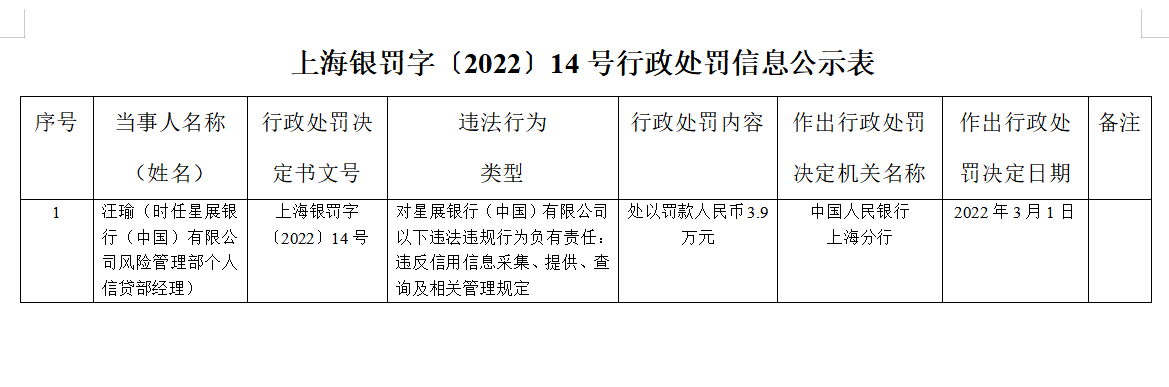 上海银罚字〔2022〕14 号行政处罚信息公示表

| 序号 | 当事人名称（姓名） | 行政处罚决定书文号 | 违法行为类型 | 行政处罚内容 | 作出行政处罚决定机关名称 | 作出行政处罚决定日期 | 备注 |
|---|---|---|---|---|---|---|---|
| 1 | 汪瑜（时任星展银行（中国）有限公司风险管理部个人信贷部经理） | 上海银罚字〔2022〕14 号 | 对星展银行（中国）有限公司以下违法违规行为负有责任：违反信用信息采集、提供、查询及相关管理规定 | 处以罚款人民币 3.9 万元 | 中国人民银行上海分行 | 2022 年 3 月 1 日 |  |